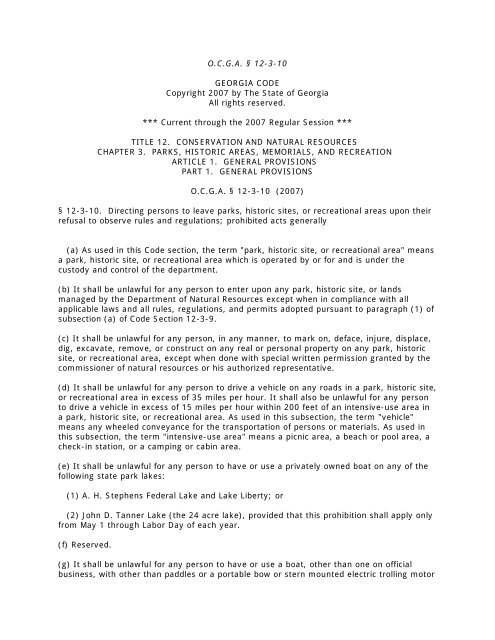 O.C.G.A. § 12-3-10

GEORGIA CODE
Copyright 2007 by The State of Georgia
All rights reserved.

*** Current through the 2007 Regular Session ***

TITLE 12. CONSERVATION AND NATURAL RESOURCES
CHAPTER 3. PARKS, HISTORIC AREAS, MEMORIALS, AND RECREATION
ARTICLE 1. GENERAL PROVISIONS
PART 1. GENERAL PROVISIONS

O.C.G.A. § 12-3-10 (2007)

§ 12-3-10. Directing persons to leave parks, historic sites, or recreational areas upon their refusal to observe rules and regulations; prohibited acts generally

(a) As used in this Code section, the term "park, historic site, or recreational area" means a park, historic site, or recreational area which is operated by or for and is under the custody and control of the department.

(b) It shall be unlawful for any person to enter upon any park, historic site, or lands managed by the Department of Natural Resources except when in compliance with all applicable laws and all rules, regulations, and permits adopted pursuant to paragraph (1) of subsection (a) of Code Section 12-3-9.

(c) It shall be unlawful for any person, in any manner, to mark on, deface, injure, displace, dig, excavate, remove, or construct on any real or personal property on any park, historic site, or recreational area, except when done with special written permission granted by the commissioner of natural resources or his authorized representative.

(d) It shall be unlawful for any person to drive a vehicle on any roads in a park, historic site, or recreational area in excess of 35 miles per hour. It shall also be unlawful for any person to drive a vehicle in excess of 15 miles per hour within 200 feet of an intensive-use area in a park, historic site, or recreational area. As used in this subsection, the term "vehicle" means any wheeled conveyance for the transportation of persons or materials. As used in this subsection, the term "intensive-use area" means a picnic area, a beach or pool area, a check-in station, or a camping or cabin area.

(e) It shall be unlawful for any person to have or use a privately owned boat on any of the following state park lakes:

(1) A. H. Stephens Federal Lake and Lake Liberty; or

(2) John D. Tanner Lake (the 24 acre lake), provided that this prohibition shall apply only from May 1 through Labor Day of each year.

(f) Reserved.

(g) It shall be unlawful for any person to have or use a boat, other than one on official business, with other than paddles or a portable bow or stern mounted electric trolling motor